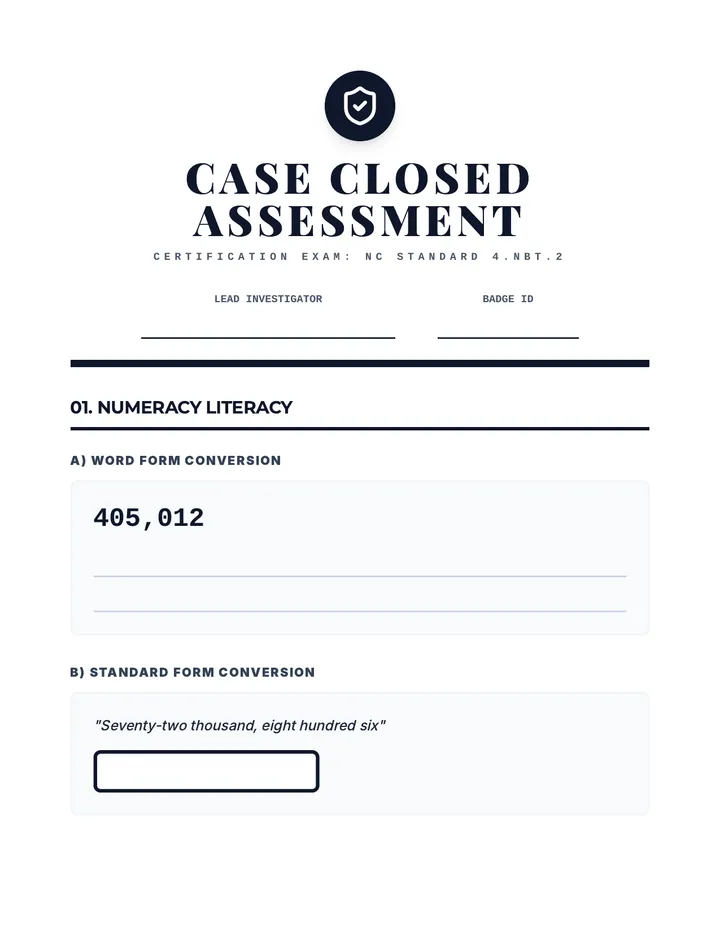 CASE CLOSED ASSESSMENT

CERTIFICATION EXAM: NC STANDARD 4.NBT.2

LEAD INVESTIGATOR

BADGE ID

01. NUMERACY LITERACY

A) WORD FORM CONVERSION

405,012

B) STANDARD FORM CONVERSION

"Seventy-two thousand, eight hundred six"